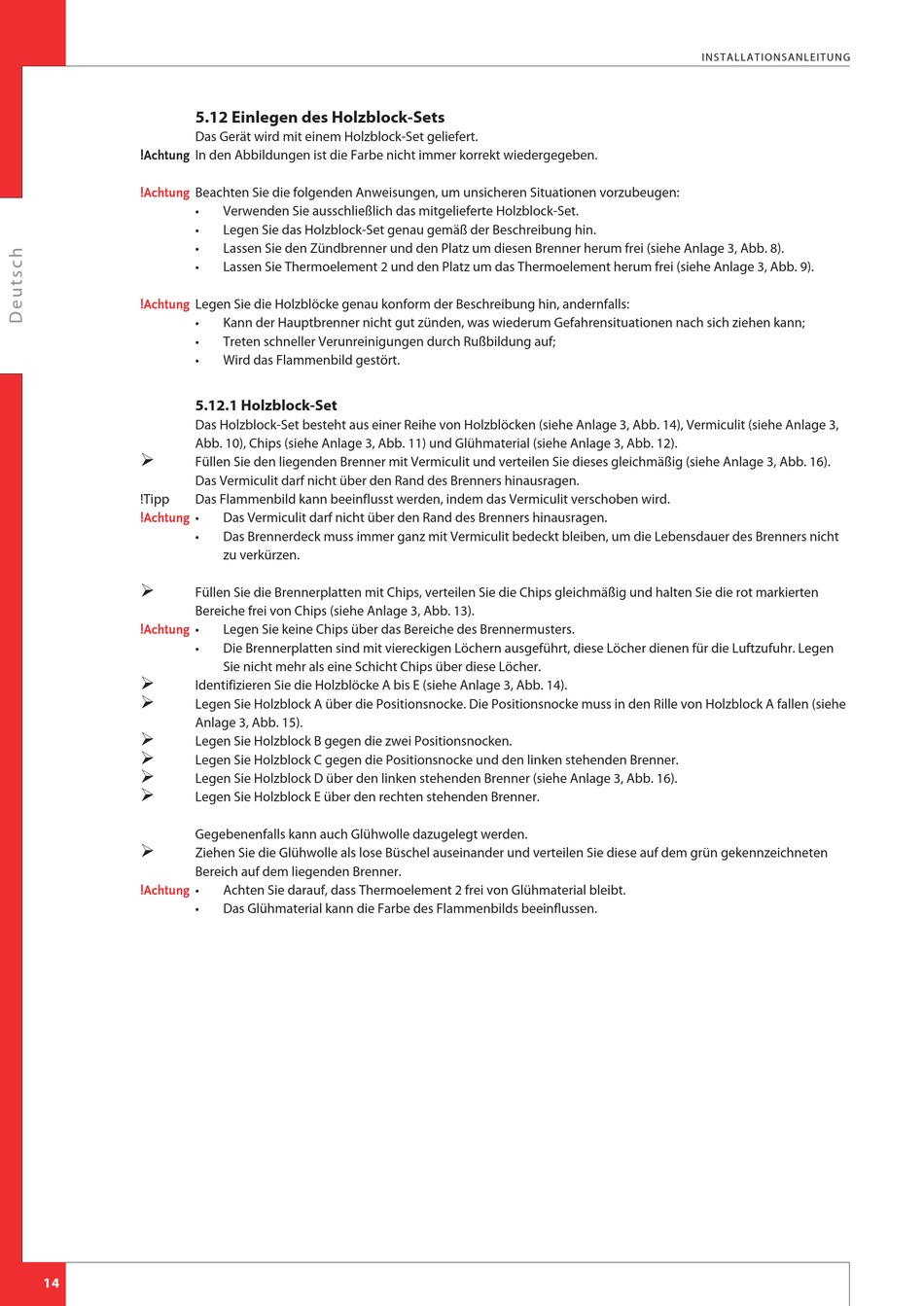 INSTALLATIONSANLEITUNG

Deutsch

5.12 Einlegen des Holzblock-Sets

Das Gerät wird mit einem Holzblock-Set geliefert.

!Achtung In den Abbildungen ist die Farbe nicht immer korrekt wiedergegeben.

!Achtung Beachten Sie die folgenden Anweisungen, um unsicheren Situationen vorzubeugen:
• Verwenden Sie ausschließlich das mitgelieferte Holzblock-Set.
• Legen Sie das Holzblock-Set genau gemäß der Beschreibung hin.
• Lassen Sie den Zündbrenner und den Platz um diesen Brenner herum frei (siehe Anlage 3, Abb. 8).
• Lassen Sie Thermoelement 2 und den Platz um das Thermoelement herum frei (siehe Anlage 3, Abb. 9).

!Achtung Legen Sie die Holzblöcke genau konform der Beschreibung hin, andernfalls:
• Kann der Hauptbrenner nicht gut zünden, was wiederum Gefahrensituationen nach sich ziehen kann;
• Treten schneller Verunreinigungen durch Rußbildung auf;
• Wird das Flammenbild gestört.

5.12.1 Holzblock-Set

Das Holzblock-Set besteht aus einer Reihe von Holzblöcken (siehe Anlage 3, Abb. 14), Vermiculit (siehe Anlage 3, Abb. 10), Chips (siehe Anlage 3, Abb. 11) und Glühmaterial (siehe Anlage 3, Abb. 12).

➢ Füllen Sie den liegenden Brenner mit Vermiculit und verteilen Sie dieses gleichmäßig (siehe Anlage 3, Abb. 16). Das Vermiculit darf nicht über den Rand des Brenners hinausragen.

!Tipp Das Flammenbild kann beeinflusst werden, indem das Vermiculit verschoben wird.

!Achtung • Das Vermiculit darf nicht über den Rand des Brenners hinausragen.
• Das Brennerdeck muss immer ganz mit Vermiculit bedeckt bleiben, um die Lebensdauer des Brenners nicht zu verkürzen.

➢ Füllen Sie die Brennerplatten mit Chips, verteilen Sie die Chips gleichmäßig und halten Sie die rot markierten Bereiche frei von Chips (siehe Anlage 3, Abb. 13).

!Achtung • Legen Sie keine Chips über das Bereiche des Brennermusters.
• Die Brennerplatten sind mit viereckigen Löchern ausgeführt, diese Löcher dienen für die Luftzufuhr. Legen Sie nicht mehr als eine Schicht Chips über diese Löcher.

➢ Identifizieren Sie die Holzblöcke A bis E (siehe Anlage 3, Abb. 14).
➢ Legen Sie Holzblock A über die Positionsnocke. Die Positionsnocke muss in den Rille von Holzblock A fallen (siehe Anlage 3, Abb. 15).
➢ Legen Sie Holzblock B gegen die zwei Positionsnocken.
➢ Legen Sie Holzblock C gegen die Positionsnocke und den linken stehenden Brenner.
➢ Legen Sie Holzblock D über den linken stehenden Brenner (siehe Anlage 3, Abb. 16).
➢ Legen Sie Holzblock E über den rechten stehenden Brenner.

Gegebenenfalls kann auch Glühwolle dazugelegt werden.

➢ Ziehen Sie die Glühwolle als lose Büschel auseinander und verteilen Sie diese auf dem grün gekennzeichneten Bereich auf dem liegenden Brenner.

!Achtung • Achten Sie darauf, dass Thermoelement 2 frei von Glühmaterial bleibt.
• Das Glühmaterial kann die Farbe des Flammenbilds beeinflussen.

14